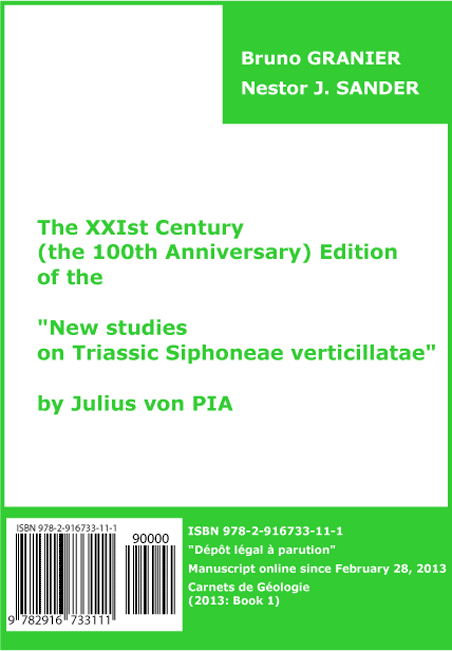 Bruno GRANIER
Nestor J. SANDER

The XXIst Century (the 100th Anniversary) Edition of the

"New studies on Triassic Siphoneae verticillatae"

by Julius von PIA

ISBN 978-2-916733-11-1
90000
9 782916 733111

ISBN 978-2-916733-11-1
"Dépôt légal à parution"
Manuscript online since February 28, 2013
Carnets de Géologie
(2013: Book 1)